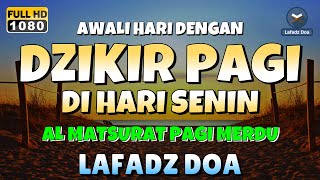 FULL HD
1080

Lafadz Doa

AWALI HARI DENGAN
DZIKIR PAGI
DI HARI SENIN
AL MATSURAT PAGI MERDU
LAFADZ DOA